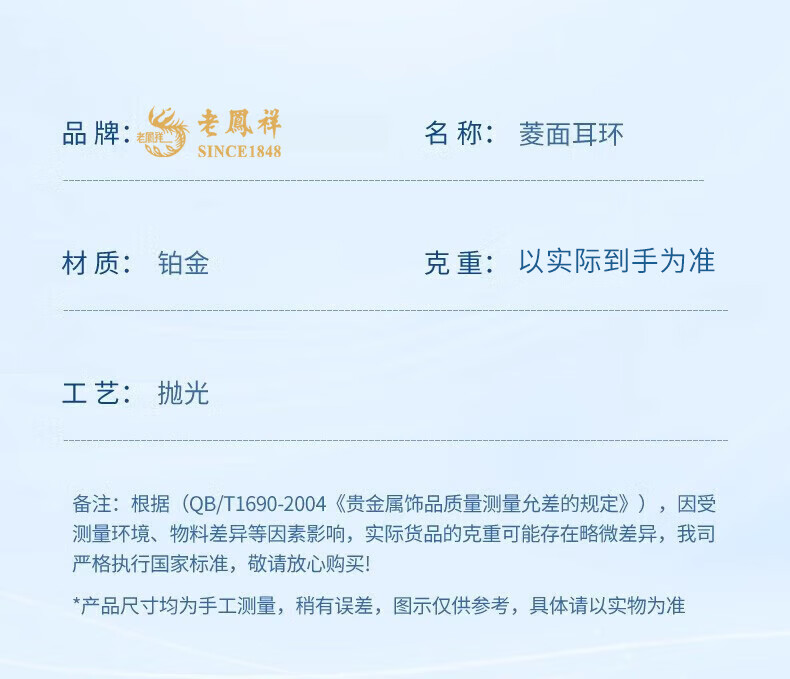 品牌: 老鳳祥 SINCE1848 名称: 菱面耳环

材质: 铂金 克重: 以实际到手为准

工艺: 抛光

备注:根据(QB/T1690-2004《贵金属饰品质量测量允差的规定》),因受测量环境、物料差异等因素影响,实际货品的克重可能存在略微差异,我司严格执行国家标准,敬请放心购买!

*产品尺寸均为手工测量,稍有误差,图示仅供参考,具体请以实物为准